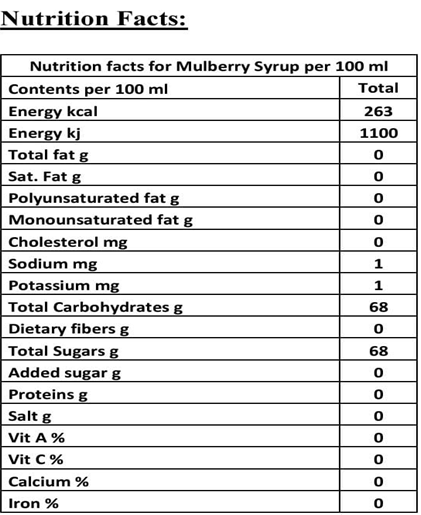 Nutrition Facts:

| Nutrition facts for Mulberry Syrup per 100 ml | |
|---|---|
| Contents per 100 ml | Total |
| Energy kcal | 263 |
| Energy kj | 1100 |
| Total fat g | 0 |
| Sat. Fat g | 0 |
| Polyunsaturated fat g | 0 |
| Monounsaturated fat g | 0 |
| Cholesterol mg | 0 |
| Sodium mg | 1 |
| Potassium mg | 1 |
| Total Carbohydrates g | 68 |
| Dietary fibers g | 0 |
| Total Sugars g | 68 |
| Added sugar g | 0 |
| Proteins g | 0 |
| Salt g | 0 |
| Vit A % | 0 |
| Vit C % | 0 |
| Calcium % | 0 |
| Iron % | 0 |